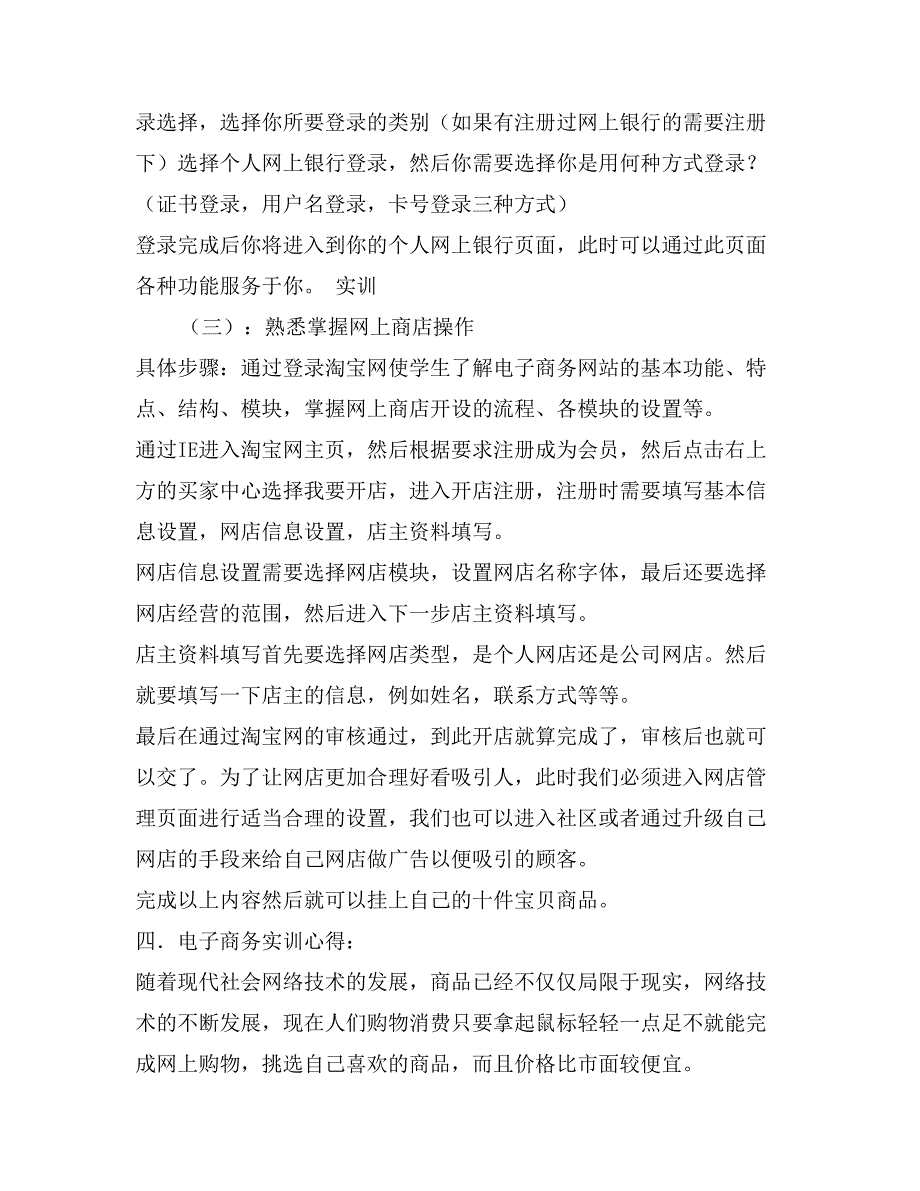 录选择，选择你所要登录的类别（如果有注册过网上银行的需要注册下）选择个人网上银行登录，然后你需要选择你是用何种方式登录？（证书登录，用户名登录，卡号登录三种方式）

登录完成后你将进入到你的个人网上银行页面，此时可以通过此页面各种功能服务于你。 实训

（三）：熟悉掌握网上商店操作

具体步骤：通过登录淘宝网使学生了解电子商务网站的基本功能、特点、结构、模块，掌握网上商店开设的流程、各模块的设置等。

通过IE进入淘宝网主页，然后根据要求注册成为会员，然后点击右上方的买家中心选择我要开店，进入开店注册，注册时需要填写基本信息设置，网店信息设置，店主资料填写。

网店信息设置需要选择网店模块，设置网店名称字体，最后还要选择网店经营的范围，然后进入下一步店主资料填写。

店主资料填写首先要选择网店类型，是个人网店还是公司网店。然后就要填写一下店主的信息，例如姓名，联系方式等等。

最后在通过淘宝网的审核通过，到此开店就算完成了，审核后也就可以交了。为了让网店更加合理好看吸引人，此时我们必须进入网店管理页面进行适当合理的设置，我们也可以进入社区或者通过升级自己网店的手段来给自己网店做广告以便吸引的顾客。

完成以上内容然后就可以挂上自己的十件宝贝商品。

四．电子商务实训心得：

随着现代社会网络技术的发展，商品已经不仅仅局限于现实，网络技术的不断发展，现在人们购物消费只要拿起鼠标轻轻一点足不就能完成网上购物，挑选自己喜欢的商品，而且价格比市面较便宜。